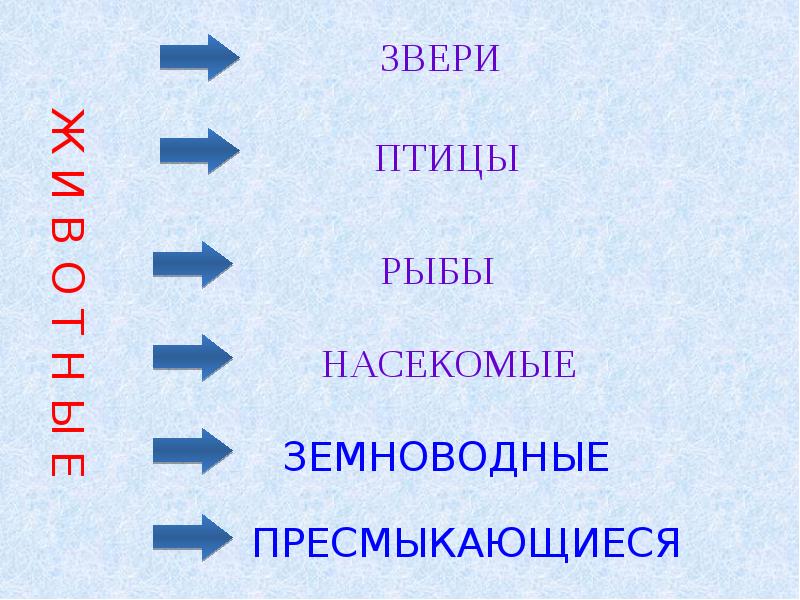 ЖИВОТНЫЕ

ЗВЕРИ

ПТИЦЫ

РЫБЫ

НАСЕКОМЫЕ

ЗЕМНОВОДНЫЕ

ПРЕСМЫКАЮЩИЕСЯ